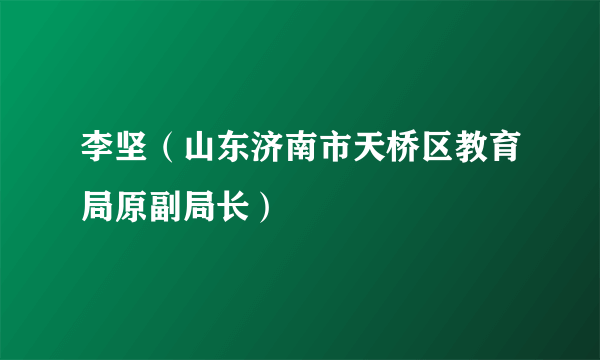 李坚（山东济南市天桥区教育局原副局长）